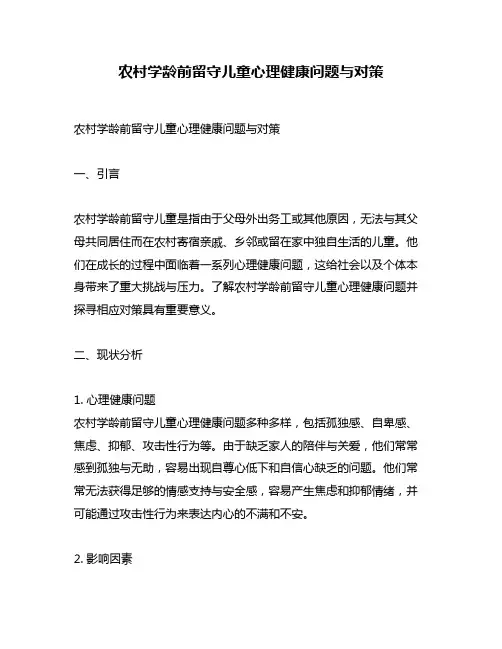 农村学龄前留守儿童心理健康问题与对策

农村学龄前留守儿童心理健康问题与对策

一、引言

农村学龄前留守儿童是指由于父母外出务工或其他原因，无法与其父母共同居住而在农村寄宿亲戚、乡邻或留在家中独自生活的儿童。他们在成长的过程中面临着一系列心理健康问题，这给社会以及个体本身带来了重大挑战与压力。了解农村学龄前留守儿童心理健康问题并探寻相应对策具有重要意义。

二、现状分析

1. 心理健康问题
农村学龄前留守儿童心理健康问题多种多样，包括孤独感、自卑感、焦虑、抑郁、攻击性行为等。由于缺乏家人的陪伴与关爱，他们常常感到孤独与无助，容易出现自尊心低下和自信心缺乏的问题。他们常常无法获得足够的情感支持与安全感，容易产生焦虑和抑郁情绪，并可能通过攻击性行为来表达内心的不满和不安。

2. 影响因素